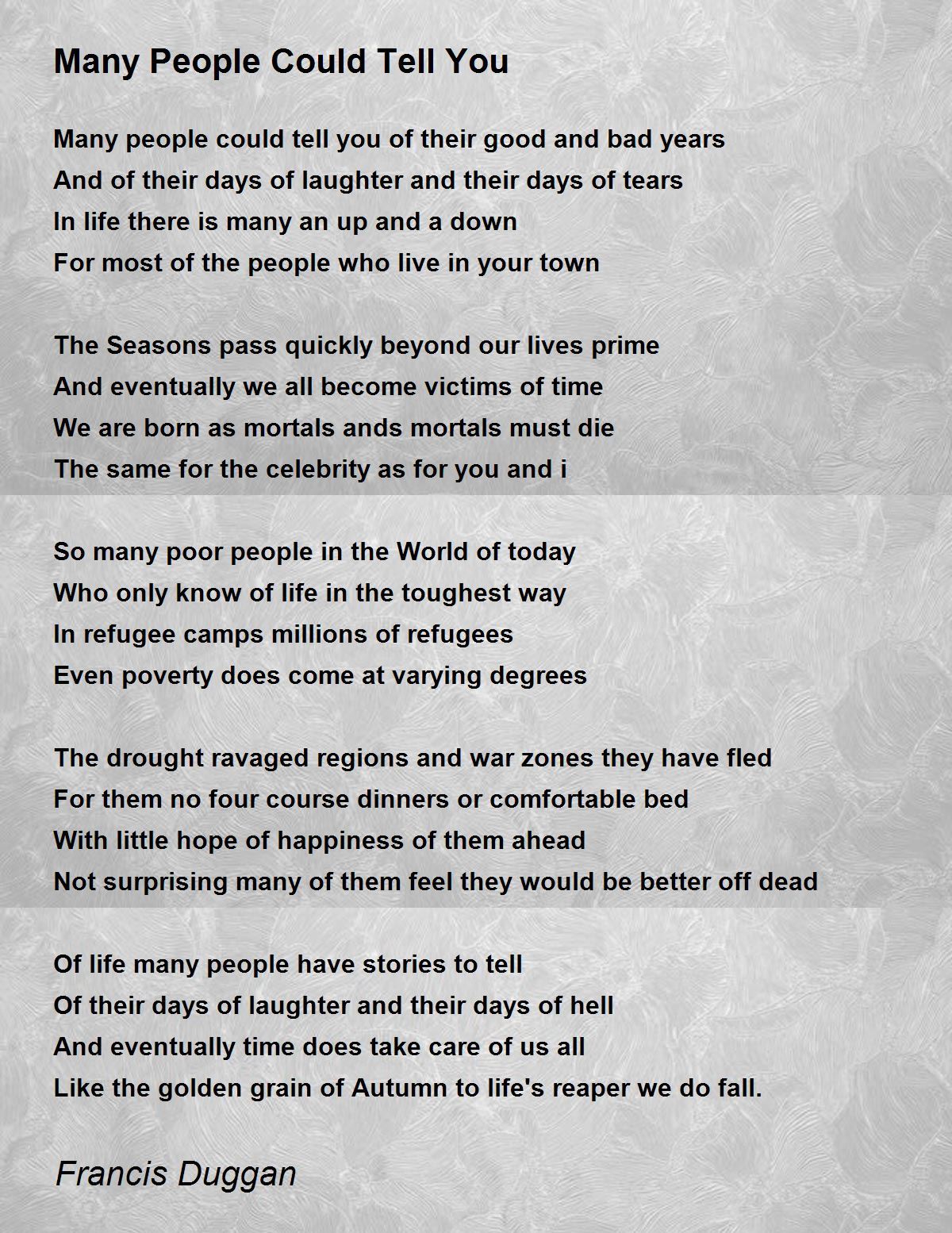 Many People Could Tell You

Many people could tell you of their good and bad years
And of their days of laughter and their days of tears
In life there is many an up and a down
For most of the people who live in your town

The Seasons pass quickly beyond our lives prime
And eventually we all become victims of time
We are born as mortals ands mortals must die
The same for the celebrity as for you and i

So many poor people in the World of today
Who only know of life in the toughest way
In refugee camps millions of refugees
Even poverty does come at varying degrees

The drought ravaged regions and war zones they have fled
For them no four course dinners or comfortable bed
With little hope of happiness of them ahead
Not surprising many of them feel they would be better off dead

Of life many people have stories to tell
Of their days of laughter and their days of hell
And eventually time does take care of us all
Like the golden grain of Autumn to life's reaper we do fall.

Francis Duggan